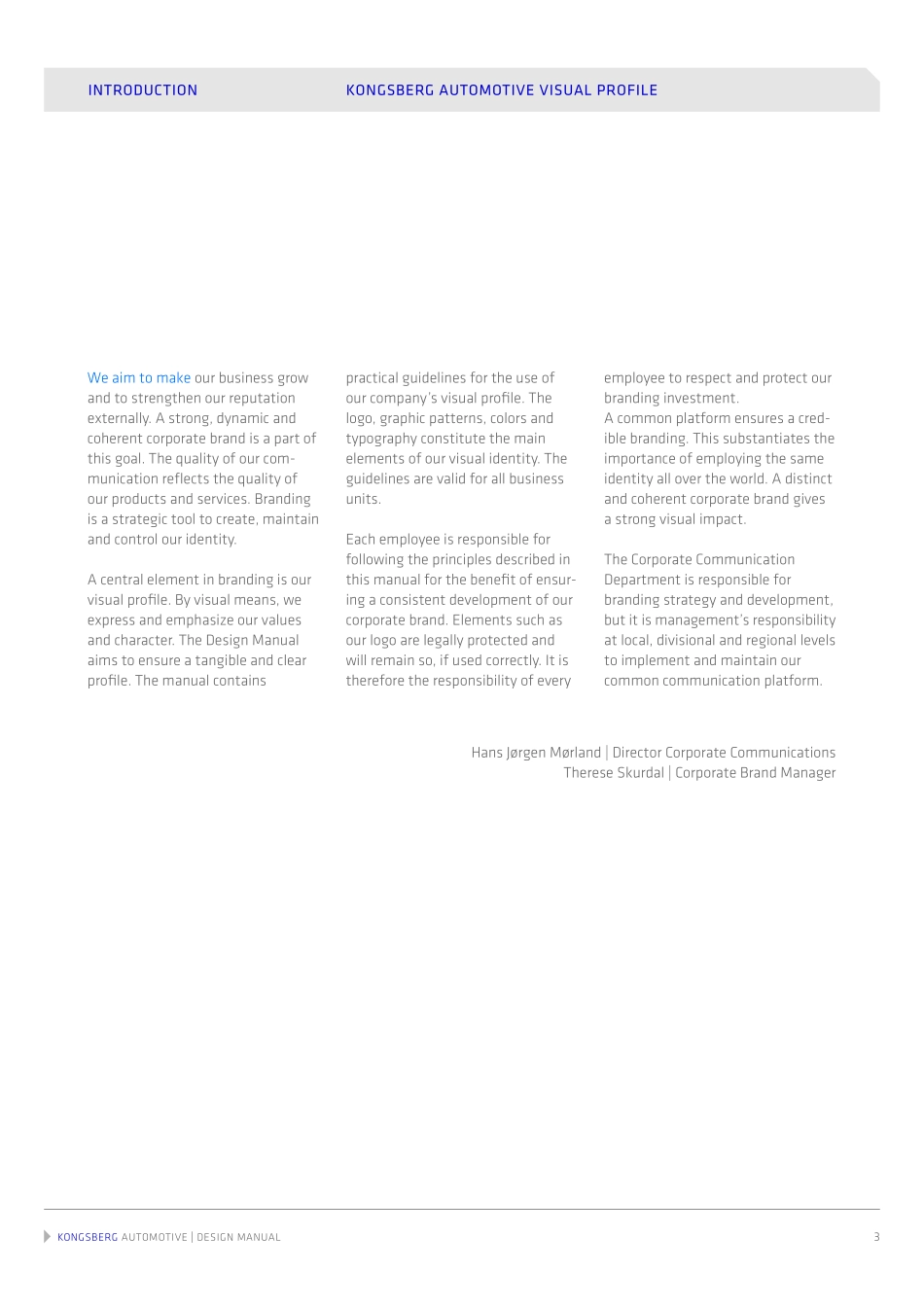 INTRODUCTION KONGSBERG AUTOMOTIVE VISUAL PROFILE

We aim to make our business grow and to strengthen our reputation externally. A strong, dynamic and coherent corporate brand is a part of this goal. The quality of our communication reflects the quality of our products and services. Branding is a strategic tool to create, maintain and control our identity.

A central element in branding is our visual profile. By visual means, we express and emphasize our values and character. The Design Manual aims to ensure a tangible and clear profile. The manual contains practical guidelines for the use of our company's visual profile. The logo, graphic patterns, colors and typography constitute the main elements of our visual identity. The guidelines are valid for all business units.

Each employee is responsible for following the principles described in this manual for the benefit of ensuring a consistent development of our corporate brand. Elements such as our logo are legally protected and will remain so, if used correctly. It is therefore the responsibility of every employee to respect and protect our branding investment.
A common platform ensures a credible branding. This substantiates the importance of employing the same identity all over the world. A distinct and coherent corporate brand gives a strong visual impact.

The Corporate Communication Department is responsible for branding strategy and development, but it is management's responsibility at local, divisional and regional levels to implement and maintain our common communication platform.

Hans Jørgen Mørland | Director Corporate Communications
Therese Skurdal | Corporate Brand Manager

KONGSBERG AUTOMOTIVE | DESIGN MANUAL 3